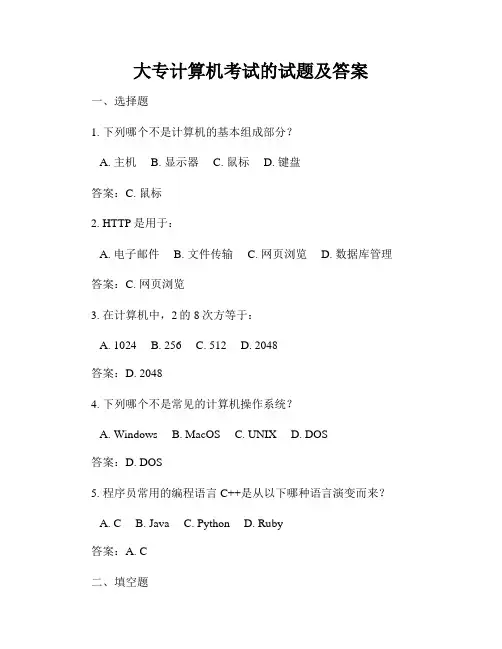 大专计算机考试的试题及答案

一、选择题

1. 下列哪个不是计算机的基本组成部分？

A. 主机 B. 显示器 C. 鼠标 D. 键盘

答案：C. 鼠标

2. HTTP 是用于：

A. 电子邮件 B. 文件传输 C. 网页浏览 D. 数据库管理

答案：C. 网页浏览

3. 在计算机中，2 的 8 次方等于：

A. 1024 B. 256 C. 512 D. 2048

答案：D. 2048

4. 下列哪个不是常见的计算机操作系统？

A. Windows B. MacOS C. UNIX D. DOS

答案：D. DOS

5. 程序员常用的编程语言 C++是从以下哪种语言演变而来？

A. C B. Java C. Python D. Ruby

答案：A. C

二、填空题